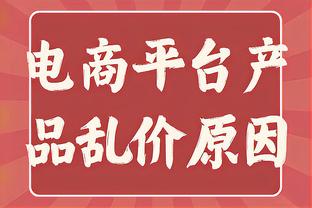 电商平台产品乱价原因